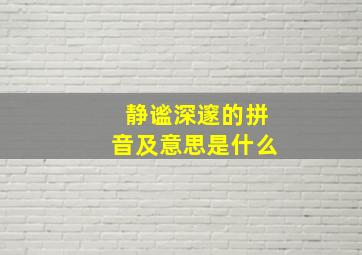 静谧深邃的拼音及意思是什么